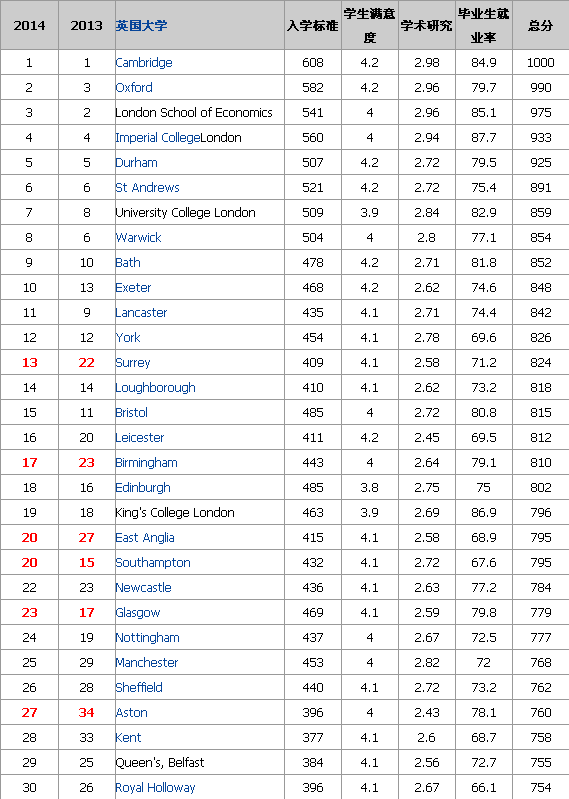 | 2014 | 2013 | 英国大学 | 入学标准 | 学生满意度 | 学术研究 | 毕业生就业率 | 总分 |
|---|---|---|---|---|---|---|---|
| 1 | 1 | Cambridge | 608 | 4.2 | 2.98 | 84.9 | 1000 |
| 2 | 3 | Oxford | 582 | 4.2 | 2.96 | 79.7 | 990 |
| 3 | 2 | London School of Economics | 541 | 4 | 2.96 | 85.1 | 975 |
| 4 | 4 | Imperial CollegeLondon | 560 | 4 | 2.94 | 87.7 | 933 |
| 5 | 5 | Durham | 507 | 4.2 | 2.72 | 79.5 | 925 |
| 6 | 6 | St Andrews | 521 | 4.2 | 2.72 | 75.4 | 891 |
| 7 | 8 | University College London | 509 | 3.9 | 2.84 | 82.9 | 859 |
| 8 | 6 | Warwick | 504 | 4 | 2.8 | 77.1 | 854 |
| 9 | 10 | Bath | 478 | 4.2 | 2.71 | 81.8 | 852 |
| 10 | 13 | Exeter | 468 | 4.2 | 2.62 | 74.6 | 848 |
| 11 | 9 | Lancaster | 435 | 4.1 | 2.71 | 74.4 | 842 |
| 12 | 12 | York | 454 | 4.1 | 2.78 | 69.6 | 826 |
| 13 | 22 | Surrey | 409 | 4.1 | 2.58 | 71.2 | 824 |
| 14 | 14 | Loughborough | 410 | 4.1 | 2.62 | 73.2 | 818 |
| 15 | 11 | Bristol | 485 | 4 | 2.72 | 80.8 | 815 |
| 16 | 20 | Leicester | 411 | 4.2 | 2.45 | 69.5 | 812 |
| 17 | 23 | Birmingham | 443 | 4 | 2.64 | 79.1 | 810 |
| 18 | 16 | Edinburgh | 485 | 3.8 | 2.75 | 75 | 802 |
| 19 | 18 | King's College London | 463 | 3.9 | 2.69 | 86.9 | 796 |
| 20 | 27 | East Anglia | 415 | 4.1 | 2.58 | 68.9 | 795 |
| 20 | 15 | Southampton | 432 | 4.1 | 2.72 | 67.6 | 795 |
| 22 | 23 | Newcastle | 436 | 4.1 | 2.63 | 77.2 | 784 |
| 23 | 17 | Glasgow | 469 | 4.1 | 2.59 | 79.8 | 779 |
| 24 | 19 | Nottingham | 437 | 4 | 2.67 | 72.5 | 777 |
| 25 | 29 | Manchester | 453 | 4 | 2.82 | 72 | 768 |
| 26 | 28 | Sheffield | 440 | 4.1 | 2.72 | 73.2 | 762 |
| 27 | 34 | Aston | 396 | 4 | 2.43 | 78.1 | 760 |
| 28 | 33 | Kent | 377 | 4.1 | 2.6 | 68.7 | 758 |
| 29 | 25 | Queen's, Belfast | 384 | 4.1 | 2.56 | 72.7 | 755 |
| 30 | 26 | Royal Holloway | 396 | 4.1 | 2.67 | 66.1 | 754 |